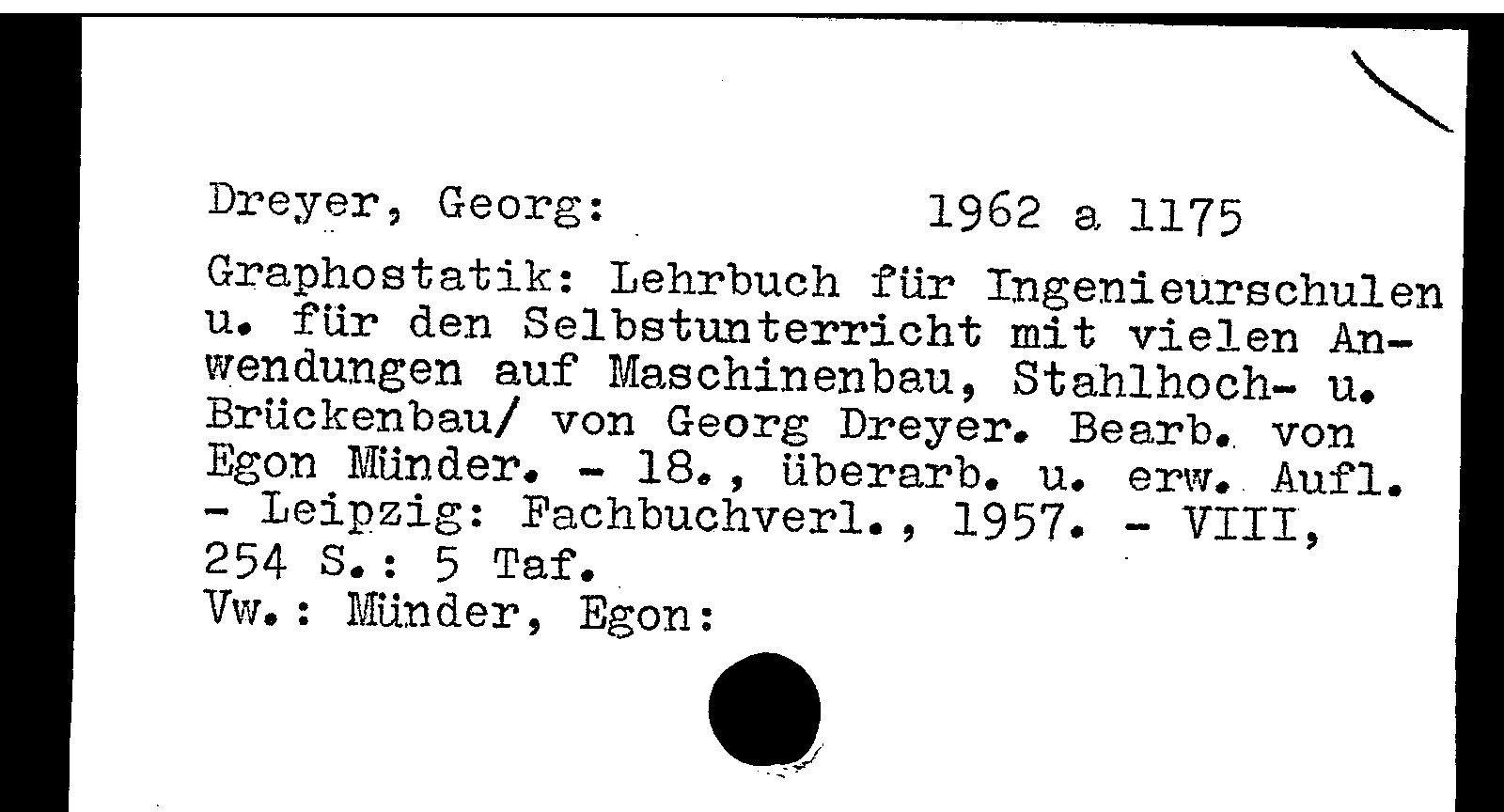 Dreyer, Georg: 1962 a 1175

Graphostatik: Lehrbuch für Ingenieurschulen u. für den Selbstunterricht mit vielen Anwendungen auf Maschinenbau, Stahlhoch- u. Brückenbau/ von Georg Dreyer. Bearb. von Egon Münder. - 18., überarb. u. erw. Aufl. - Leipzig: Fachbuchverl., 1957. - VIII, 254 S.: 5 Taf.
Vw.: Münder, Egon: